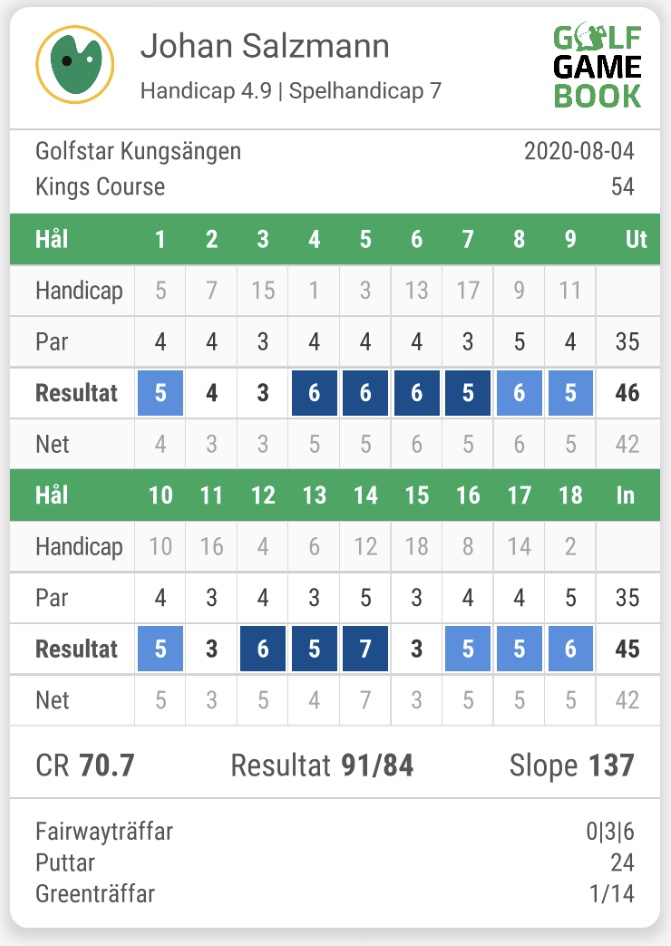 Johan Salzmann
Handicap 4.9 | Spelhandicap 7

GOLF GAME BOOK

Golfstar Kungsängen 2020-08-04
Kings Course 54

| Hål | 1 | 2 | 3 | 4 | 5 | 6 | 7 | 8 | 9 | Ut |
|---|---|---|---|---|---|---|---|---|---|---|
| Handicap | 5 | 7 | 15 | 1 | 3 | 13 | 17 | 9 | 11 | |
| Par | 4 | 4 | 3 | 4 | 4 | 4 | 3 | 5 | 4 | 35 |
| Resultat | 5 | 4 | 3 | 6 | 6 | 6 | 5 | 6 | 5 | 46 |
| Net | 4 | 3 | 3 | 5 | 5 | 6 | 5 | 6 | 5 | 42 |

| Hål | 10 | 11 | 12 | 13 | 14 | 15 | 16 | 17 | 18 | In |
|---|---|---|---|---|---|---|---|---|---|---|
| Handicap | 10 | 16 | 4 | 6 | 12 | 18 | 8 | 14 | 2 | |
| Par | 4 | 3 | 4 | 3 | 5 | 3 | 4 | 4 | 5 | 35 |
| Resultat | 5 | 3 | 6 | 5 | 7 | 3 | 5 | 5 | 6 | 45 |
| Net | 5 | 3 | 5 | 4 | 7 | 3 | 5 | 5 | 5 | 42 |

CR 70.7 Resultat 91/84 Slope 137

Fairwayträffar 0|3|6
Puttar 24
Greenträffar 1/14